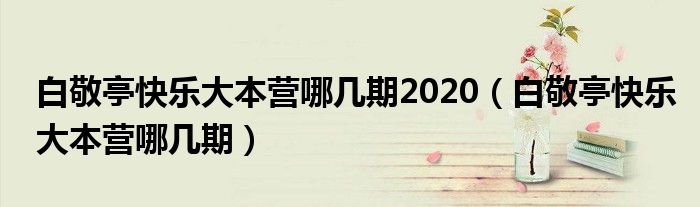 白敬亭快乐大本营哪几期2020（白敬亭快乐大本营哪几期）